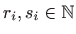 $r_i, s_i \in \mathbb{N}$